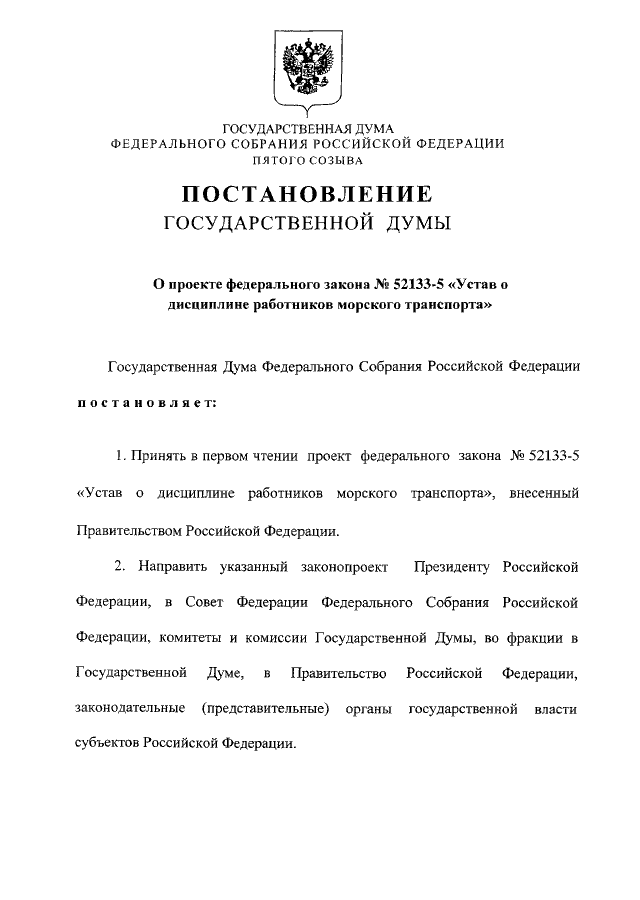 ГОСУДАРСТВЕННАЯ ДУМА
ФЕДЕРАЛЬНОГО СОБРАНИЯ РОССИЙСКОЙ ФЕДЕРАЦИИ
ПЯТОГО СОЗЫВА

ПОСТАНОВЛЕНИЕ
ГОСУДАРСТВЕННОЙ ДУМЫ

О проекте федерального закона № 52133-5 «Устав о дисциплине работников морского транспорта»

Государственная Дума Федерального Собрания Российской Федерации

постановляет:

1. Принять в первом чтении проект федерального закона № 52133-5 «Устав о дисциплине работников морского транспорта», внесенный Правительством Российской Федерации.

2. Направить указанный законопроект Президенту Российской Федерации, в Совет Федерации Федерального Собрания Российской Федерации, комитеты и комиссии Государственной Думы, во фракции в Государственной Думе, в Правительство Российской Федерации, законодательные (представительные) органы государственной власти субъектов Российской Федерации.